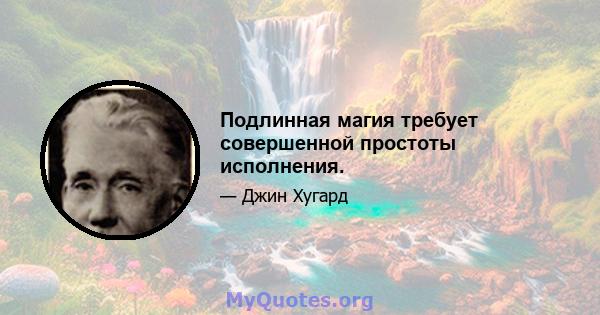 Подлинная магия требует совершенной простоты исполнения.

— Джин Хугард

MyQuotes.org